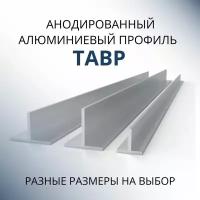 АНОДИРОВАННЫЙ АЛЮМИНИЕВЫЙ ПРОФИЛЬ
ТАВР

РАЗНЫЕ РАЗМЕРЫ НА ВЫБОР